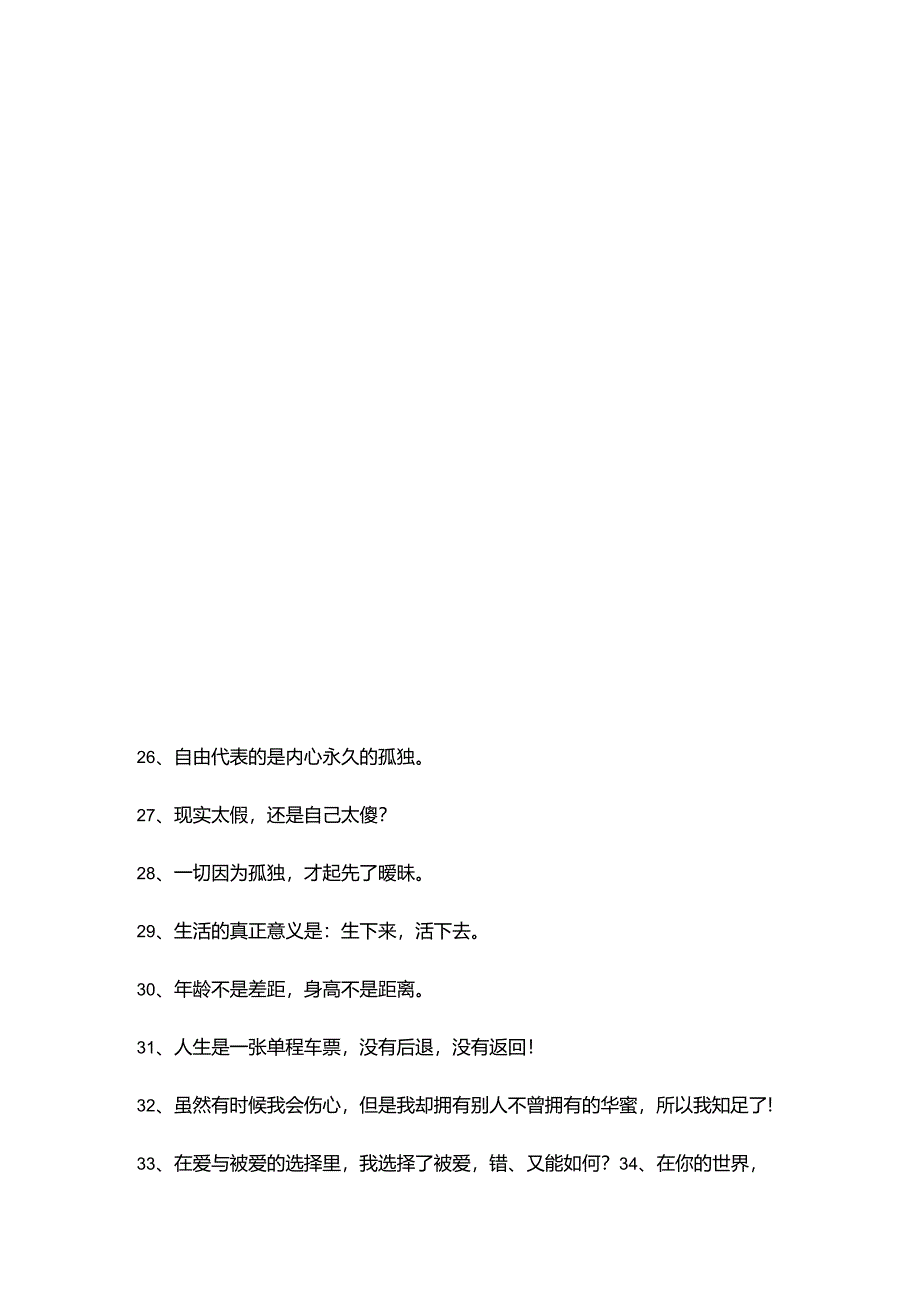 26、自由代表的是内心永久的孤独。

27、现实太假，还是自己太傻？

28、一切因为孤独，才起先了暧昧。

29、生活的真正意义是：生下来，活下去。

30、年龄不是差距，身高不是距离。

31、人生是一张单程车票，没有后退，没有返回！

32、虽然有时候我会伤心，但是我却拥有别人不曾拥有的华蜜，所以我知足了！

33、在爱与被爱的选择里，我选择了被爱，错、又能如何？34、在你的世界，